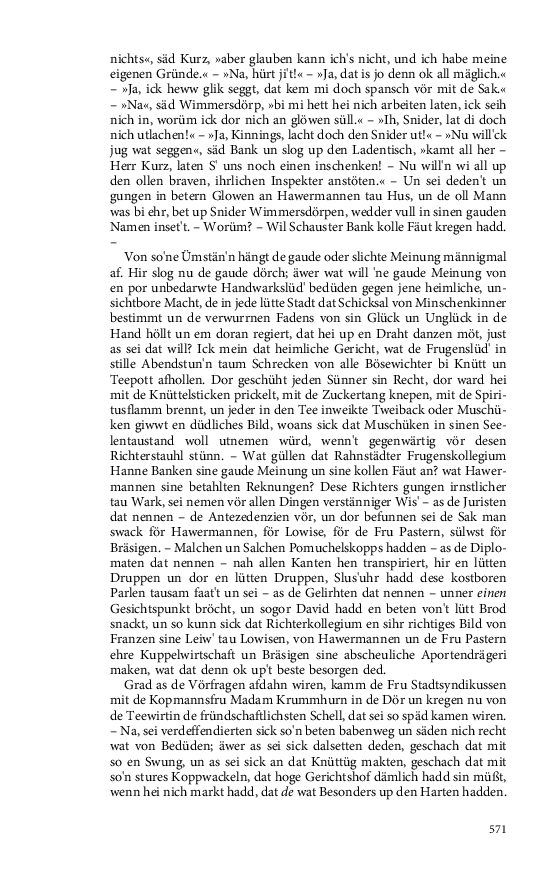 nichts«, säd Kurz, »aber glauben kann ich's nicht, und ich habe meine eigenen Gründe.« – »Na, hürt ji't!« – »Ja, dat is jo denn ok all mäglich.« – »Ja, ick heww glik seggt, dat kem mi doch spansch vör mit de Sak.« – »Na«, säd Wimmersdörp, »bi mi hett hei nich arbeiten laten, ick seih nich in, worüm ick dor nich an glöwen süll.« – »Ih, Snider, lat di doch nich utlachen!« – »Ja, Kinnings, lacht doch den Snider ut!« – »Nu will'ck jug wat seggen«, säd Bank un slog up den Ladentisch, »kamt all her – Herr Kurz, laten S' uns noch einen inschenken! – Nu will'n wi all up den ollen braven, ihrlichen Inspekter anstöten.« – Un sei deden't un gungen in betern Glowen an Hawermannen tau Hus, un de oll Mann was bi ehr, bet up Snider Wimmersdörpen, wedder vull in sinen gauden Namen inset't. – Worüm? – Wil Schauster Bank kolle Fäut kregen hadd. –

Von so'ne Ümstän'n hängt de gaude oder slichte Meinung männigmal af. Hir slog nu de gaude dörch; äwer wat will 'ne gaude Meinung von en por unbedarwte Handwarkslüd' bedüden gegen jene heimliche, unsichtbore Macht, de in jede lütte Stadt dat Schicksal von Minschenkinner bestimmt un de verwurrnen Fadens von sin Glück un Unglück in de Hand höllt un em doran regiert, dat hei up en Draht danzen möt, just as sei dat will? Ick mein dat heimliche Gericht, wat de Frugenslüd' in stille Abendstun'n taum Schrecken von alle Bösewichter bi Knütt un Teepott afhollen. Dor geschüht jeden Sünner sin Recht, dor ward hei mit de Knüttelsticken prickelt, mit de Zuckertang knepen, mit de Spiritusflamm brennt, un jeder in den Tee inweikte Tweiback oder Muschüken giwwt en düdliches Bild, woans sick dat Muschüken in sinen Seelentaustand woll utnemen würd, wenn't gegenwärtig vör desen Richterstauhl stünn. – Wat güllen dat Rahnstädter Frugenskollegium Hanne Banken sine gaude Meinung un sine kollen Fäut an? wat Hawermannen sine betahlten Reknungen? Dese Richters gungen irnstlicher tau Wark, sei nemen vör allen Dingen verstänniger Wis' – as de Juristen dat nennen – de Antezedenzien vör, un dor befunnen sei de Sak man swack för Hawermannen, för Lowise, för de Fru Pastern, sülwst för Bräsigen. – Malchen un Salchen Pomuchelskopps hadden – as de Diplomaten dat nennen – nah allen Kanten hen transpiriert, hir en lütten Druppen un dor en lütten Druppen, Slus'uhr hadd dese kostboren Parlen tausam faat't un sei – as de Gelirhten dat nennen – unner einen Gesichtspunkt bröcht, un sogor David hadd en beten von't lütt Brod snackt, un so kunn sick dat Richterkollegium en sihr richtiges Bild von Franzen sine Leiw' tau Lowisen, von Hawermannen un de Fru Pastern ehre Kuppelwirtschaft un Bräsigen sine abscheuliche Aportendrägeri maken, wat dat denn ok up't beste besorgen ded.

Grad as de Vörfragen afdahn wiren, kamm de Fru Stadtsyndikussen mit de Kopmannsfru Madam Krummhurn in de Dör un kregen nu von de Teewirtin de fründschaftlichsten Schell, dat sei so späd kamen wiren. – Na, sei verdeffendierten sick so'n beten babenweg un säden nich recht wat von Bedüden; äwer as sei sick dalsetten deden, geschach dat mit so en Swung, un as sei sick an dat Knüttüg makten, geschach dat mit so'n stures Koppwackeln, dat hoge Gerichtshof dämlich hadd sin müßt, wenn hei nich markt hadd, dat de wat Besonders up den Harten hadden.

571